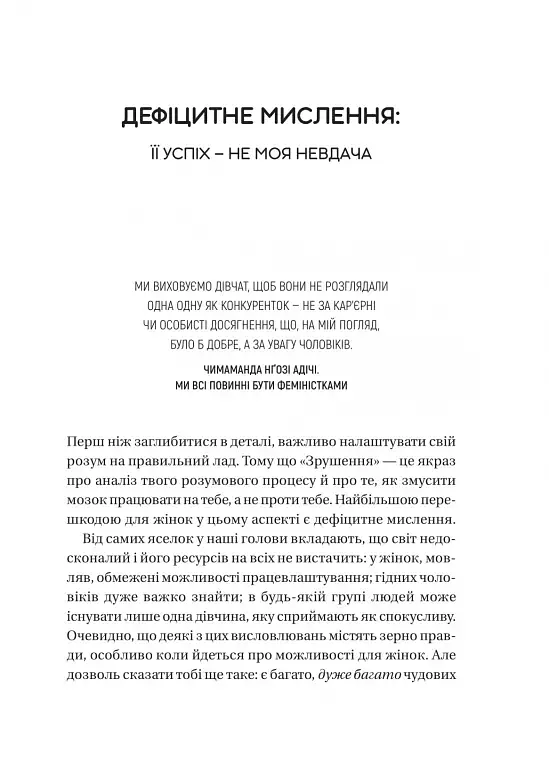 ДЕФІЦИТНЕ МИСЛЕННЯ:

ЇЇ УСПІХ – НЕ МОЯ НЕВДАЧА

МИ ВИХОВУЄМО ДІВЧАТ, ЩОБ ВОНИ НЕ РОЗГЛЯДАЛИ ОДНА ОДНУ ЯК КОНКУРЕНТОК – НЕ ЗА КАР'ЄРНІ ЧИ ОСОБИСТІ ДОСЯГНЕННЯ, ЩО, НА МІЙ ПОГЛЯД, БУЛО Б ДОБРЕ, А ЗА УВАГУ ЧОЛОВІКІВ.

ЧИМАМАНДА НҐОЗІ АДІЧІ.
МИ ВСІ ПОВИННІ БУТИ ФЕМІНІСТКАМИ

Перш ніж заглибитися в деталі, важливо налаштувати свій розум на правильний лад. Тому що «Зрушення» — це якраз про аналіз твого розумового процесу й про те, як змусити мозок працювати на тебе, а не проти тебе. Найбільшою перешкодою для жінок у цьому аспекті є дефіцитне мислення.

Від самих яселок у наші голови вкладають, що світ недосконалий і його ресурсів на всіх не вистачить: у жінок, мовляв, обмежені можливості працевлаштування; гідних чоловіків дуже важко знайти; в будь-якій групі людей може існувати лише одна дівчина, яку сприймають як спокусливу. Очевидно, що деякі з цих висловлювань містять зерно правди, особливо коли йдеться про можливості для жінок. Але дозволь сказати тобі ще таке: є багато, дуже багато чудових